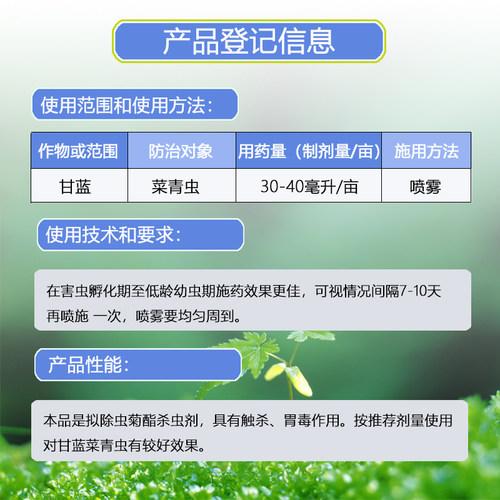 产品登记信息

使用范围和使用方法：

| 作物或范围 | 防治对象 | 用药量（制剂量/亩） | 施用方法 |
|---|---|---|---|
| 甘蓝 | 菜青虫 | 30-40毫升/亩 | 喷雾 |

使用技术和要求：

在害虫孵化期至低龄幼虫期施药效果更佳，可视情况间隔7-10天再喷施 一次，喷雾要均匀周到。

产品性能：

本品是拟除虫菊酯杀虫剂，具有触杀、胃毒作用。按推荐剂量使用对甘蓝菜青虫有较好效果。